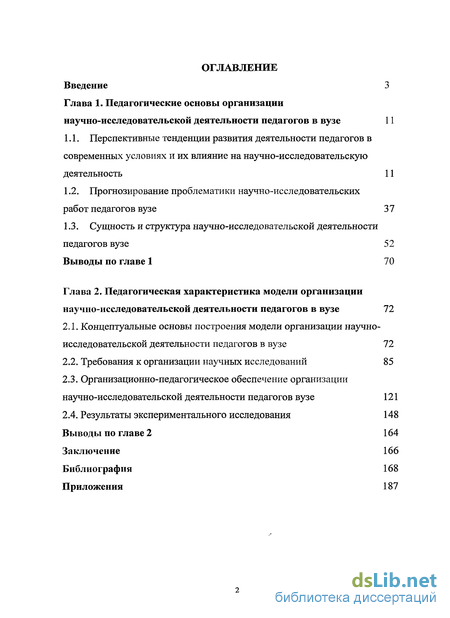 ОГЛАВЛЕНИЕ

Введение 3

Глава 1. Педагогические основы организации научно-исследовательской деятельности педагогов в вузе 11

1.1. Перспективные тенденции развития деятельности педагогов в современных условиях и их влияние на научно-исследовательскую деятельность 11

1.2. Прогнозирование проблематики научно-исследовательских работ педагогов вузе 37

1.3. Сущность и структура научно-исследовательской деятельности педагогов вузе 52

Выводы по главе 1 70

Глава 2. Педагогическая характеристика модели организации научно-исследовательской деятельности педагогов в вузе 72

2.1. Концептуальные основы построения модели организации научно-исследовательской деятельности педагогов в вузе 72

2.2. Требования к организации научных исследований 85

2.3. Организационно-педагогическое обеспечение организации научно-исследовательской деятельности педагогов вузе 121

2.4. Результаты экспериментального исследования 148

Выводы по главе 2 164

Заключение 166

Библиография 168

Приложения 187

2

dsLib.net
библиотека диссертаций